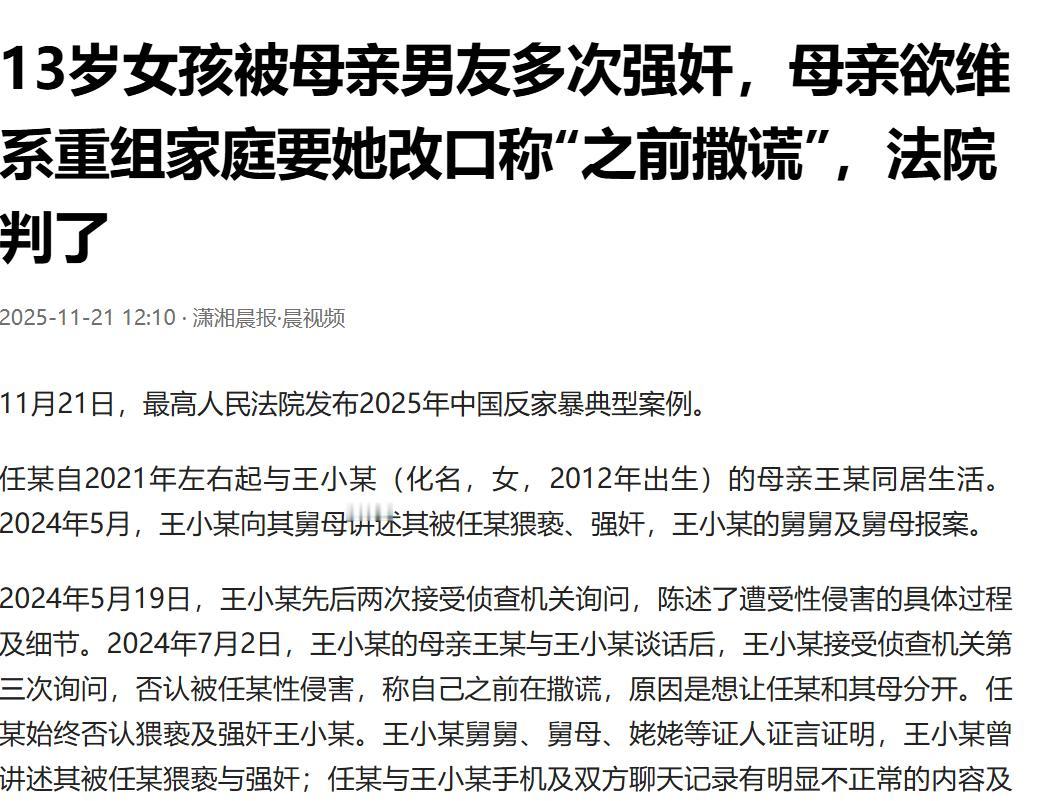 13岁女孩被母亲男友多次强奸，母亲欲维系重组家庭要她改口称“之前撒谎”，法院判了

2025-11-21 12:10 · 潇湘晨报·晨视频

11月21日，最高人民法院发布2025年中国反家暴典型案例。

任某自2021年左右起与王小某（化名，女，2012年出生）的母亲王某同居生活。2024年5月，王小某向其舅母讲述其被任某猥亵、强奸，王小某的舅舅及舅母报案。

2024年5月19日，王小某先后两次接受侦查机关询问，陈述了遭受性侵害的具体过程及细节。2024年7月2日，王小某的母亲王某与王小某谈话后，王小某接受侦查机关第三次询问，否认被任某性侵害，称自己之前在撒谎，原因是想让任某和其母分开。任某始终否认猥亵及强奸王小某。王小某舅舅、舅母、姥姥等证人证言证明，王小某曾讲述其被任某猥亵与强奸；任某与王小某手机及双方聊天记录有明显不正常的内容及